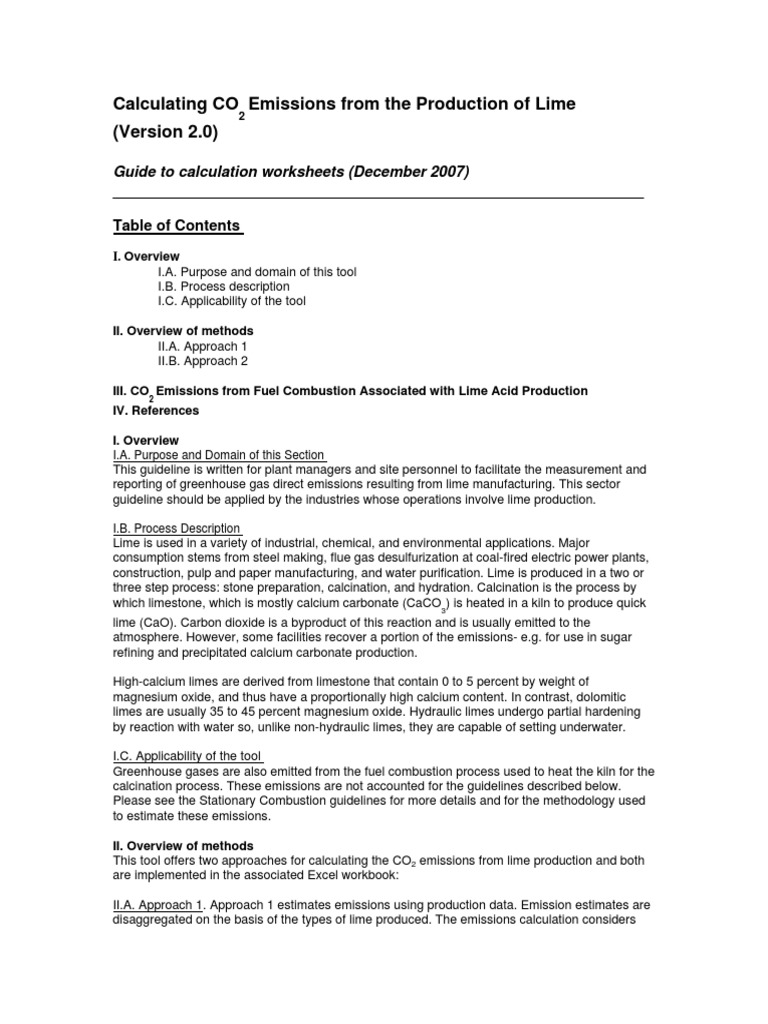 Calculating $CO_2$ Emissions from the Production of Lime (Version 2.0)

Guide to calculation worksheets (December 2007)

Table of Contents

I. Overview
I.A. Purpose and domain of this tool
I.B. Process description
I.C. Applicability of the tool

II. Overview of methods
II.A. Approach 1
II.B. Approach 2

III. $CO_2$ Emissions from Fuel Combustion Associated with Lime Acid Production
IV. References

I. Overview
I.A. Purpose and Domain of this Section
This guideline is written for plant managers and site personnel to facilitate the measurement and reporting of greenhouse gas direct emissions resulting from lime manufacturing. This sector guideline should be applied by the industries whose operations involve lime production.

I.B. Process Description
Lime is used in a variety of industrial, chemical, and environmental applications. Major consumption stems from steel making, flue gas desulfurization at coal-fired electric power plants, construction, pulp and paper manufacturing, and water purification. Lime is produced in a two or three step process: stone preparation, calcination, and hydration. Calcination is the process by which limestone, which is mostly calcium carbonate ($CaCO_3$) is heated in a kiln to produce quick lime (CaO). Carbon dioxide is a byproduct of this reaction and is usually emitted to the atmosphere. However, some facilities recover a portion of the emissions- e.g. for use in sugar refining and precipitated calcium carbonate production.

High-calcium limes are derived from limestone that contain 0 to 5 percent by weight of magnesium oxide, and thus have a proportionally high calcium content. In contrast, dolomitic limes are usually 35 to 45 percent magnesium oxide. Hydraulic limes undergo partial hardening by reaction with water so, unlike non-hydraulic limes, they are capable of setting underwater.

I.C. Applicability of the tool
Greenhouse gases are also emitted from the fuel combustion process used to heat the kiln for the calcination process. These emissions are not accounted for the guidelines described below. Please see the Stationary Combustion guidelines for more details and for the methodology used to estimate these emissions.

II. Overview of methods
This tool offers two approaches for calculating the $CO_2$ emissions from lime production and both are implemented in the associated Excel workbook:

II.A. Approach 1. Approach 1 estimates emissions using production data. Emission estimates are disaggregated on the basis of the types of lime produced. The emissions calculation considers